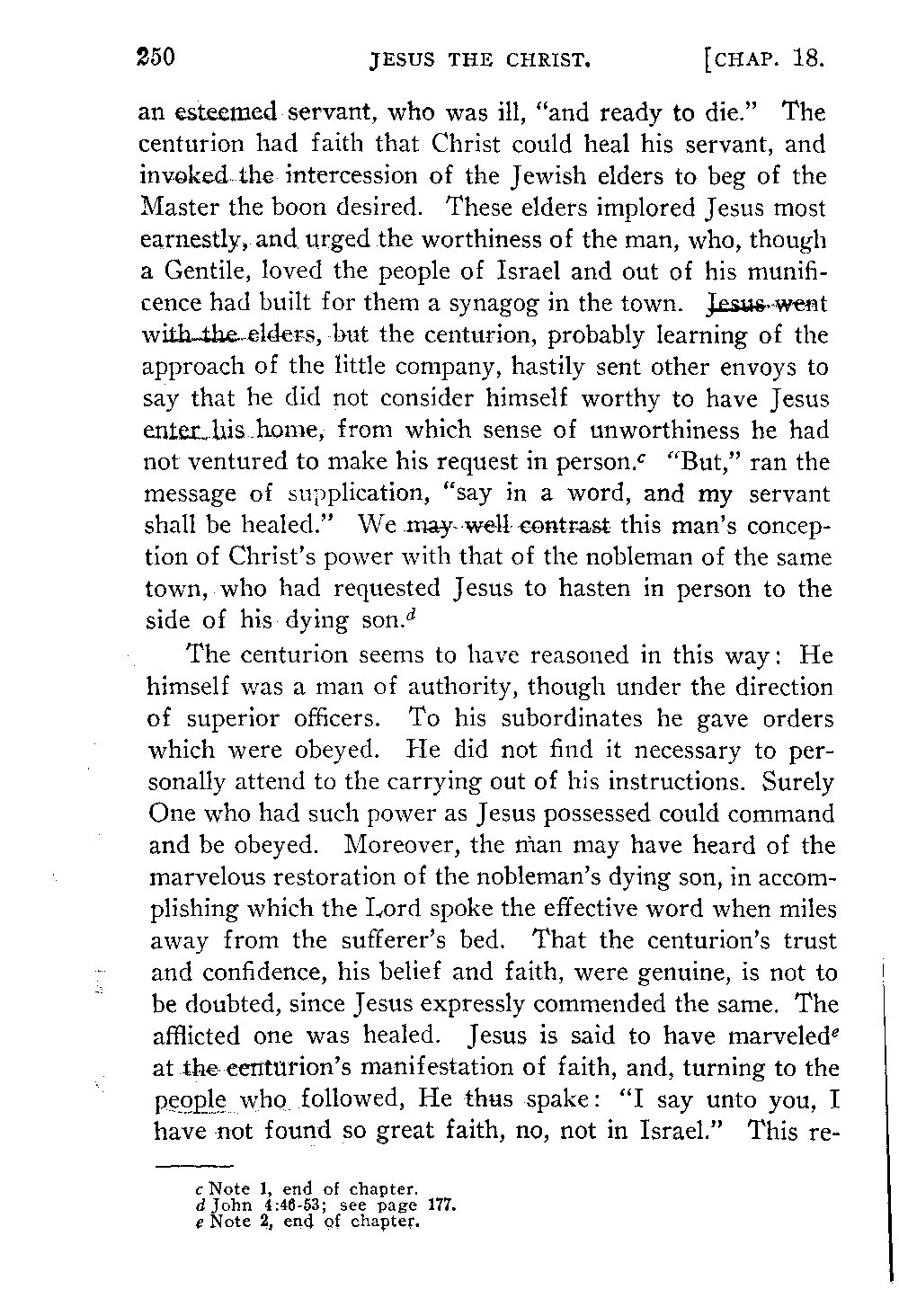 250 JESUS THE CHRIST. [CHAP. 18.

an esteemed servant, who was ill, "and ready to die." The centurion had faith that Christ could heal his servant, and invoked the intercession of the Jewish elders to beg of the Master the boon desired. These elders implored Jesus most earnestly, and urged the worthiness of the man, who, though a Gentile, loved the people of Israel and out of his munificence had built for them a synagog in the town. Jesus went with the elders, but the centurion, probably learning of the approach of the little company, hastily sent other envoys to say that he did not consider himself worthy to have Jesus enter his home, from which sense of unworthiness he had not ventured to make his request in person.$^c$ "But," ran the message of supplication, "say in a word, and my servant shall be healed." We may well contrast this man's conception of Christ's power with that of the nobleman of the same town, who had requested Jesus to hasten in person to the side of his dying son.$^d$

The centurion seems to have reasoned in this way: He himself was a man of authority, though under the direction of superior officers. To his subordinates he gave orders which were obeyed. He did not find it necessary to personally attend to the carrying out of his instructions. Surely One who had such power as Jesus possessed could command and be obeyed. Moreover, the man may have heard of the marvelous restoration of the nobleman's dying son, in accomplishing which the Lord spoke the effective word when miles away from the sufferer's bed. That the centurion's trust and confidence, his belief and faith, were genuine, is not to be doubted, since Jesus expressly commended the same. The afflicted one was healed. Jesus is said to have marveled$^e$ at the centurion's manifestation of faith, and, turning to the people who followed, He thus spake: "I say unto you, I have not found so great faith, no, not in Israel." This re-

c Note 1, end of chapter.
d John 4:46-53; see page 177.
e Note 2, end of chapter.